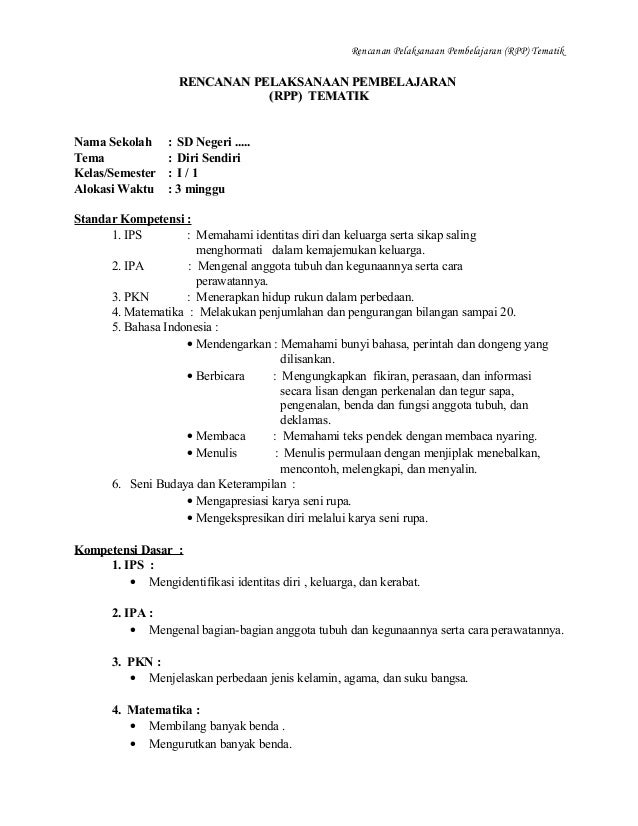 Rencanan Pelaksanaan Pembelajaran (RPP) Tematik

RENCANAN PELAKSANAAN PEMBELAJARAN
(RPP) TEMATIK

Nama Sekolah : SD Negeri .....
Tema : Diri Sendiri
Kelas/Semester : I / 1
Alokasi Waktu : 3 minggu

Standar Kompetensi :
1. IPS : Memahami identitas diri dan keluarga serta sikap saling menghormati dalam kemajemukan keluarga.
2. IPA : Mengenal anggota tubuh dan kegunaannya serta cara perawatannya.
3. PKN : Menerapkan hidup rukun dalam perbedaan.
4. Matematika : Melakukan penjumlahan dan pengurangan bilangan sampai 20.
5. Bahasa Indonesia :
• Mendengarkan : Memahami bunyi bahasa, perintah dan dongeng yang dilisankan.
• Berbicara : Mengungkapkan fikiran, perasaan, dan informasi secara lisan dengan perkenalan dan tegur sapa, pengenalan, benda dan fungsi anggota tubuh, dan deklamas.
• Membaca : Memahami teks pendek dengan membaca nyaring.
• Menulis : Menulis permulaan dengan menjiplak menebalkan, mencontoh, melengkapi, dan menyalin.
6. Seni Budaya dan Keterampilan :
• Mengapresiasi karya seni rupa.
• Mengekspresikan diri melalui karya seni rupa.

Kompetensi Dasar :
1. IPS :
• Mengidentifikasi identitas diri , keluarga, dan kerabat.

2. IPA :
• Mengenal bagian-bagian anggota tubuh dan kegunaannya serta cara perawatannya.

3. PKN :
• Menjelaskan perbedaan jenis kelamin, agama, dan suku bangsa.

4. Matematika :
• Membilang banyak benda .
• Mengurutkan banyak benda.